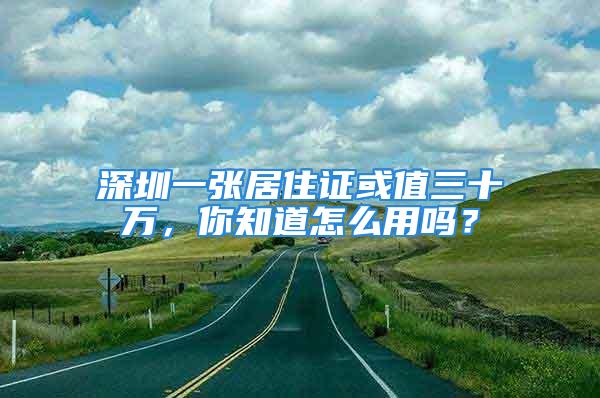 深圳一张居住证或值三十万，你知道怎么用吗？